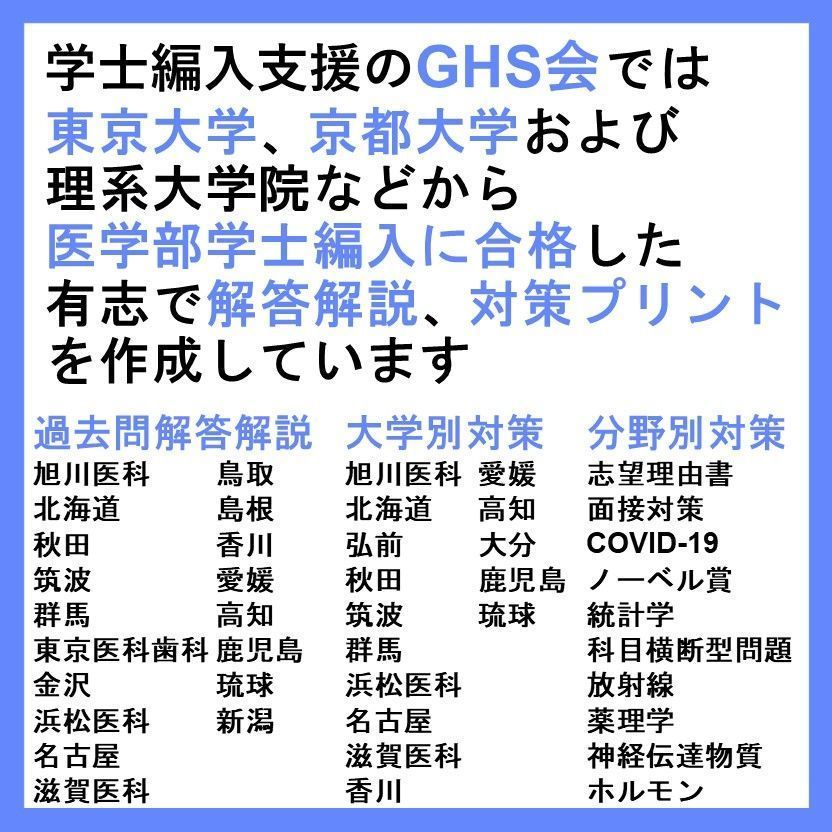 学士編入支援のGHS会では
東京大学、京都大学および
理系大学院などから
医学部学士編入に合格した
有志で解答解説、対策プリント
を作成しています

過去問解答解説
旭川医科
北海道
秋田
筑波
群馬
東京医科歯科
金沢
浜松医科
名古屋
滋賀医科
鳥取
島根
香川
愛媛
高知
鹿児島
琉球
新潟

大学別対策
旭川医科
北海道
弘前
秋田
筑波
群馬
浜松医科
名古屋
滋賀医科
香川
愛媛
高知
大分
鹿児島
琉球

分野別対策
志望理由書
面接対策
COVID-19
ノーベル賞
統計学
科目横断型問題
放射線
薬理学
神経伝達物質
ホルモン